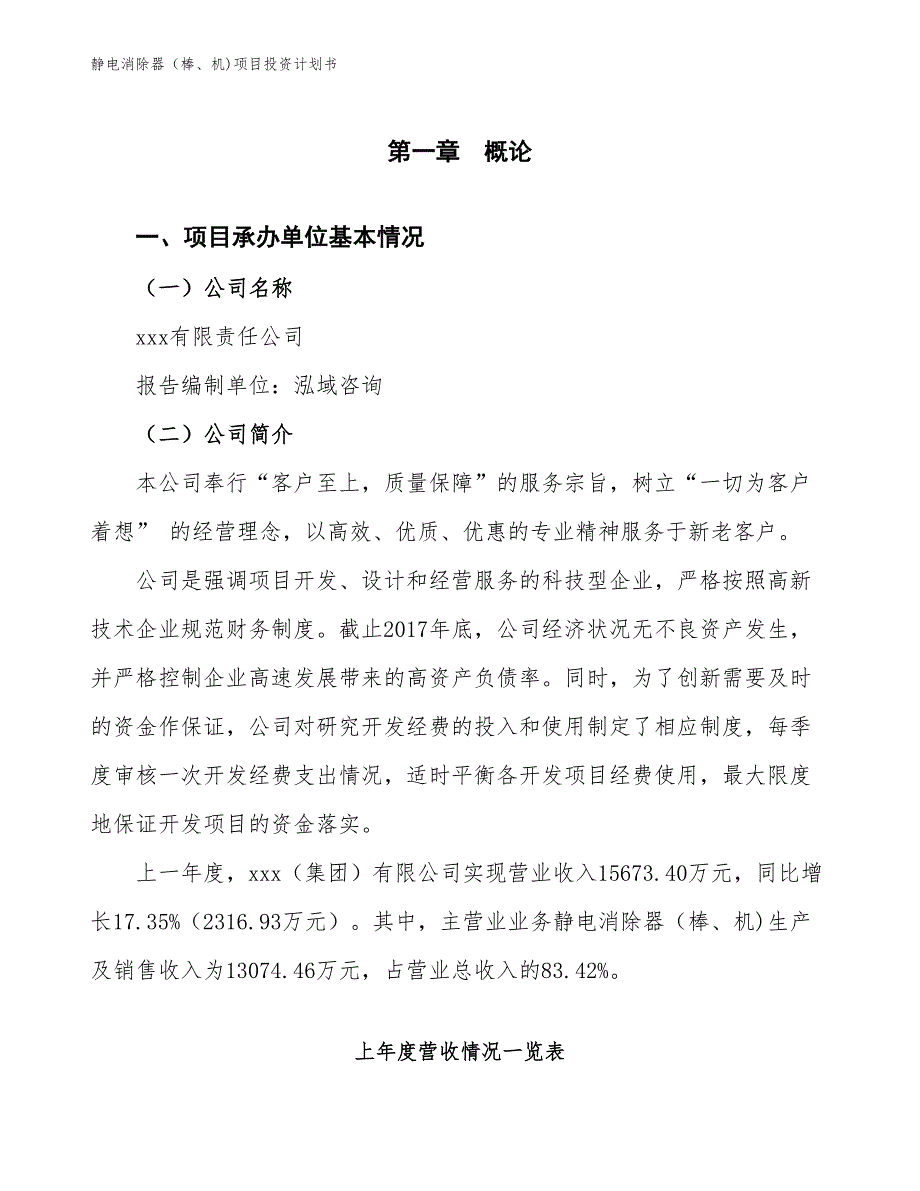 静电消除器（棒、机)项目投资计划书

第一章　概论

一、项目承办单位基本情况

（一）公司名称

xxx有限责任公司

报告编制单位：泓域咨询

（二）公司简介

本公司奉行“客户至上，质量保障”的服务宗旨，树立“一切为客户着想” 的经营理念，以高效、优质、优惠的专业精神服务于新老客户。

公司是强调项目开发、设计和经营服务的科技型企业，严格按照高新技术企业规范财务制度。截止2017年底，公司经济状况无不良资产发生，并严格控制企业高速发展带来的高资产负债率。同时，为了创新需要及时的资金作保证，公司对研究开发经费的投入和使用制定了相应制度，每季度审核一次开发经费支出情况，适时平衡各开发项目经费使用，最大限度地保证开发项目的资金落实。

上一年度，xxx（集团）有限公司实现营业收入15673.40万元，同比增长17.35%（2316.93万元）。其中，主营业业务静电消除器（棒、机)生产及销售收入为13074.46万元，占营业总收入的83.42%。

上年度营收情况一览表